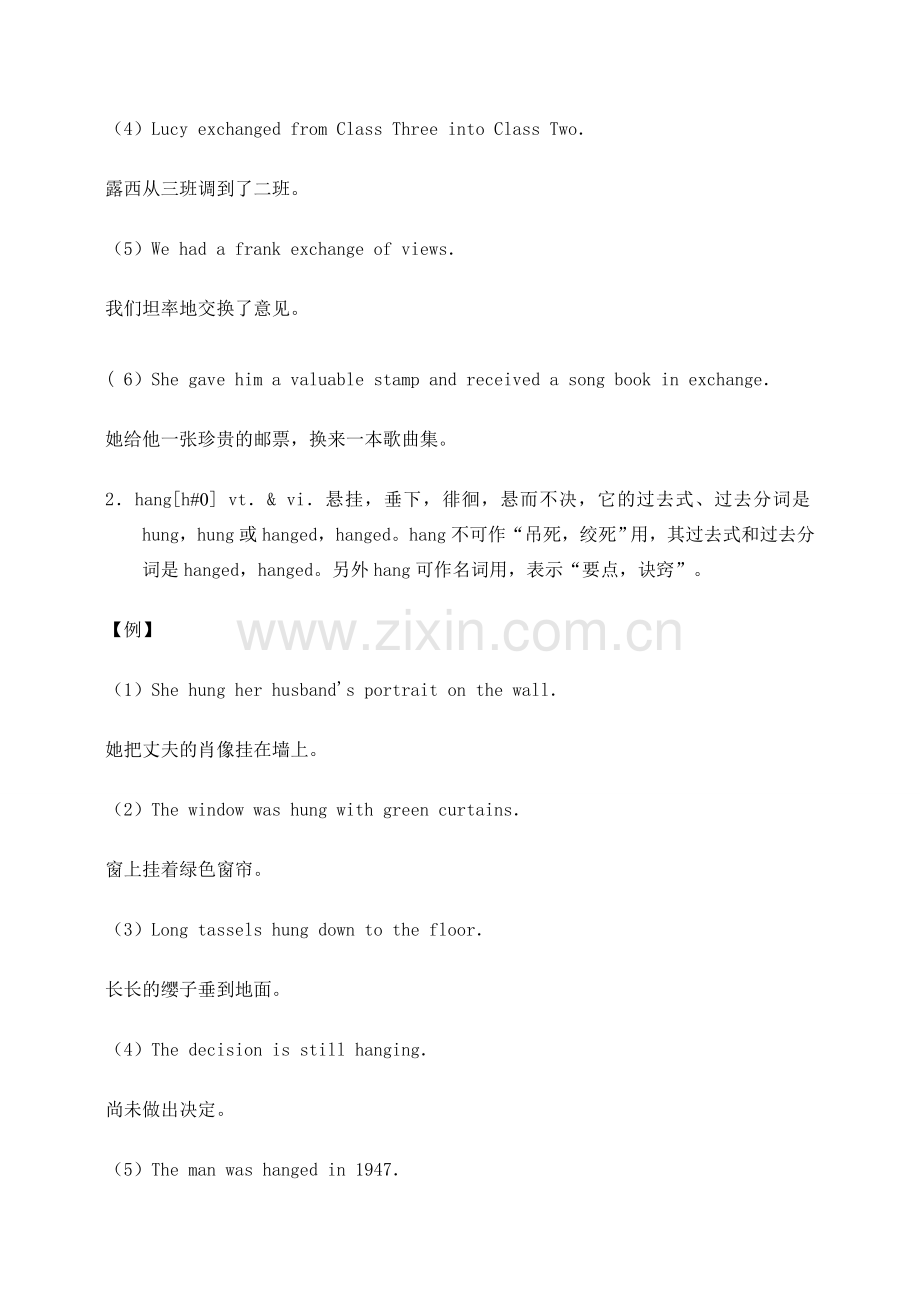 （4）Lucy exchanged from Class Three into Class Two.

露西从三班调到了二班。

（5）We had a frank exchange of views.

我们坦率地交换了意见。

(6）She gave him a valuable stamp and received a song book in exchange.

她给他一张珍贵的邮票，换来一本歌曲集。

2．hang[h#0] vt. & vi. 悬挂，垂下，徘徊，悬而不决，它的过去式、过去分词是hung，hung或hanged，hanged。hang不可作“吊死，绞死”用，其过去式和过去分词是hanged，hanged。另外hang可作名词用，表示“要点，诀窍”。

【例】

（1）She hung her husband's portrait on the wall.

她把丈夫的肖像挂在墙上。

（2）The window was hung with green curtains.

窗上挂着绿色窗帘。

（3）Long tassels hung down to the floor.

长长的缨子垂到地面。

（4）The decision is still hanging.

尚未做出决定。

（5）The man was hanged in 1947.

www.zixin.com.cn